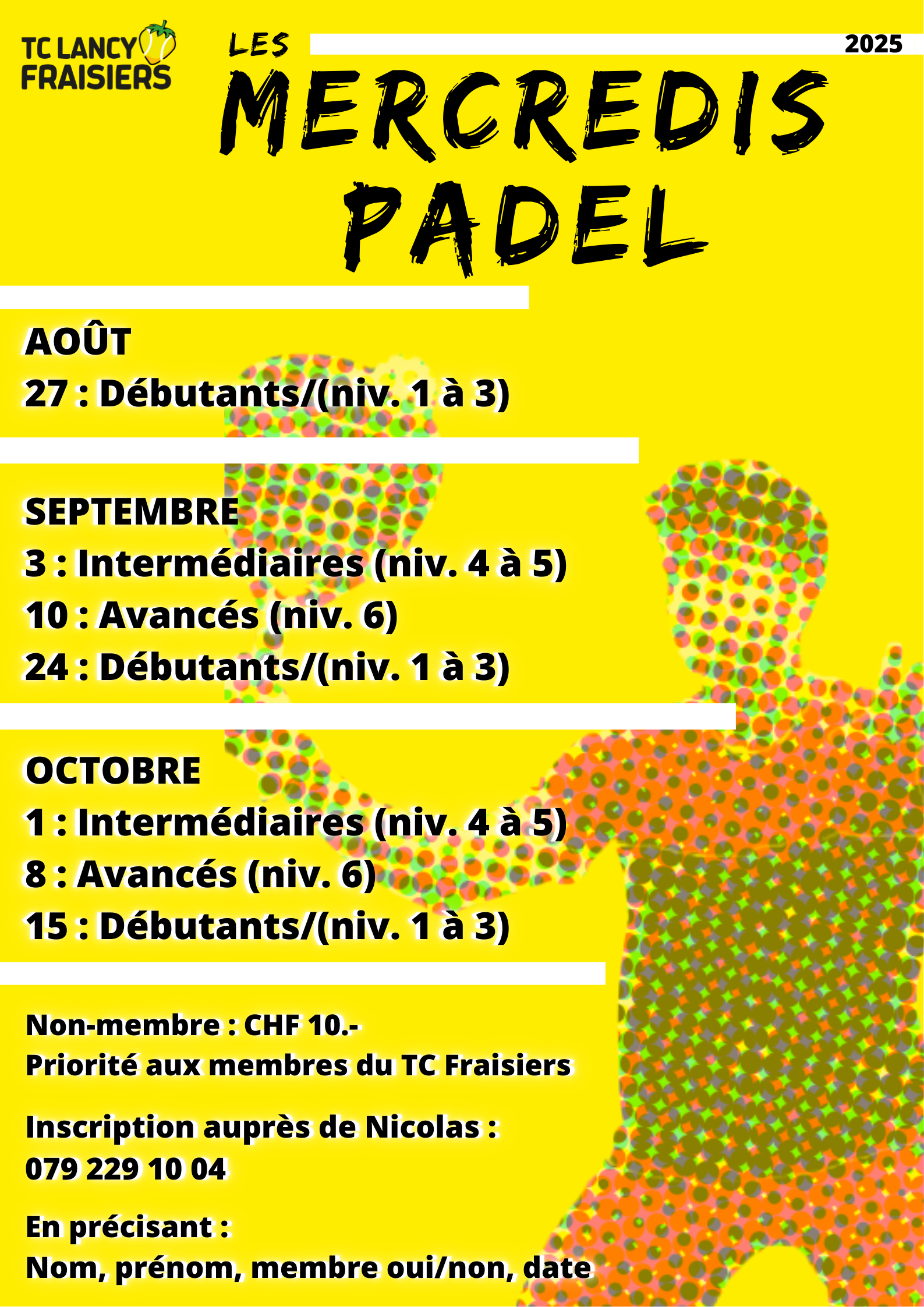 TC LANCY
FRAISIERS

LES

2025

MERCREDIS
PADEL

AOÛT
27 : Débutants/(niv. 1 à 3)

SEPTEMBRE
3 : Intermédiaires (niv. 4 à 5)
10 : Avancés (niv. 6)
24 : Débutants/(niv. 1 à 3)

OCTOBRE
1 : Intermédiaires (niv. 4 à 5)
8 : Avancés (niv. 6)
15 : Débutants/(niv. 1 à 3)

Non-membre : CHF 10.-
Priorité aux membres du TC Fraisiers

Inscription auprès de Nicolas :
079 229 10 04

En précisant :
Nom, prénom, membre oui/non, date